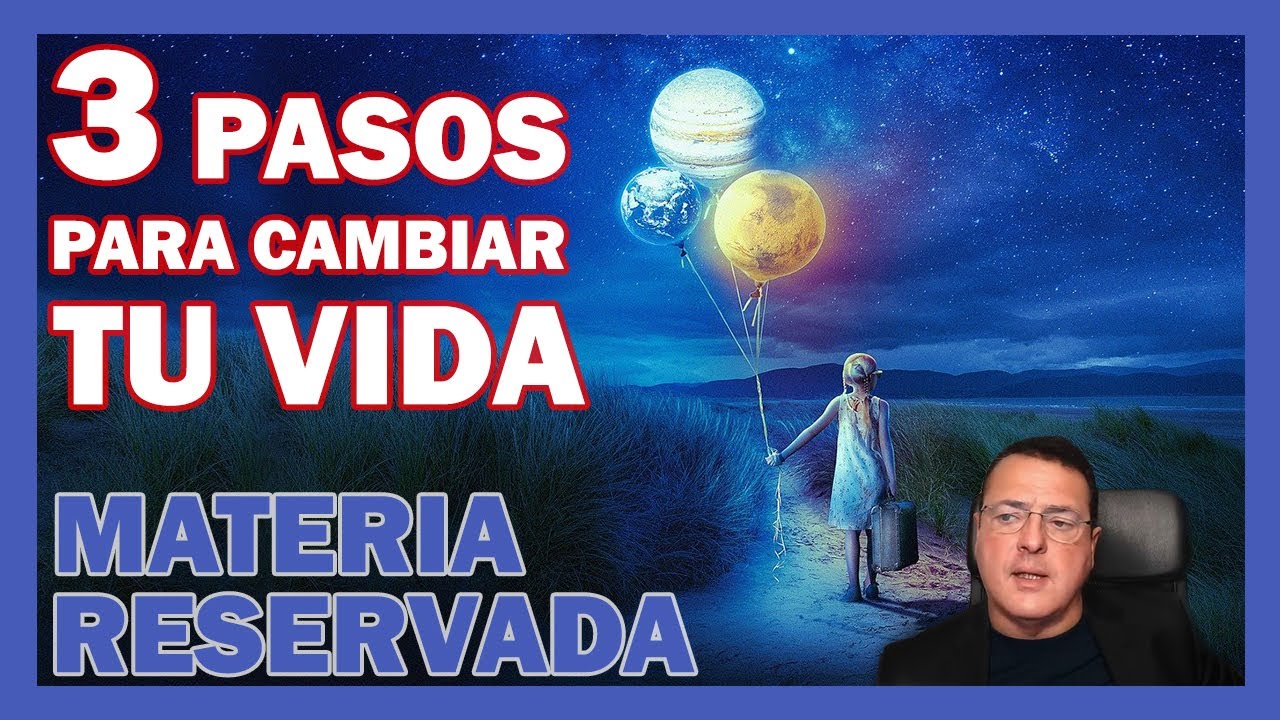 3 PASOS
PARA CAMBIAR
TU VIDA

MATERIA
RESERVADA